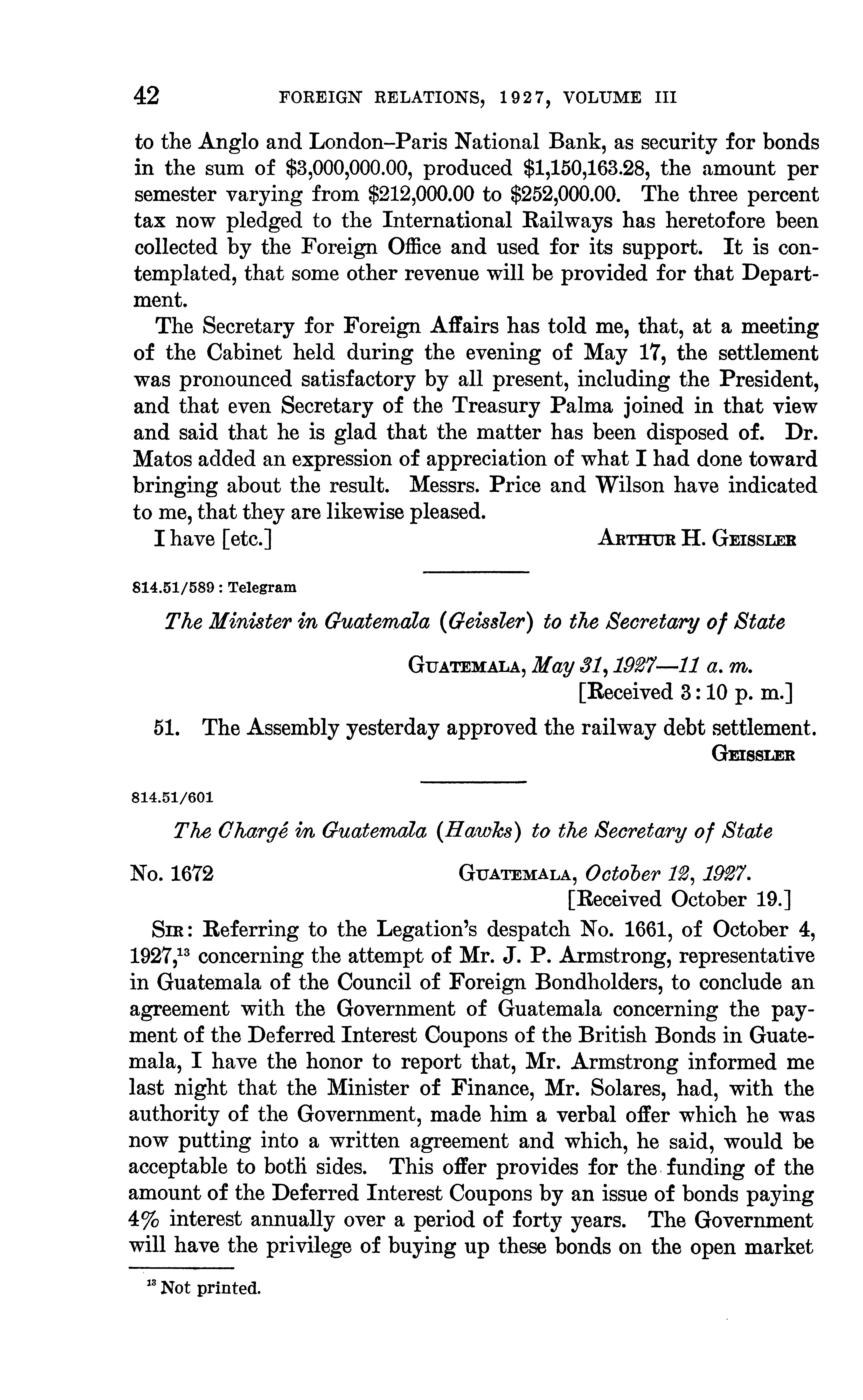 42 FOREIGN RELATIONS, 1927, VOLUME III

to the Anglo and London–Paris National Bank, as security for bonds in the sum of \$3,000,000.00, produced \$1,150,163.28, the amount per semester varying from \$212,000.00 to \$252,000.00. The three percent tax now pledged to the International Railways has heretofore been collected by the Foreign Office and used for its support. It is contemplated, that some other revenue will be provided for that Department.

The Secretary for Foreign Affairs has told me, that, at a meeting of the Cabinet held during the evening of May 17, the settlement was pronounced satisfactory by all present, including the President, and that even Secretary of the Treasury Palma joined in that view and said that he is glad that the matter has been disposed of. Dr. Matos added an expression of appreciation of what I had done toward bringing about the result. Messrs. Price and Wilson have indicated to me, that they are likewise pleased.

I have [etc.] ARTHUR H. GEISSLER

814.51/589 : Telegram

The Minister in Guatemala (Geissler) to the Secretary of State

GUATEMALA, May 31, 1927—11 a. m.
[Received 3:10 p. m.]

51. The Assembly yesterday approved the railway debt settlement.
GEISSLER

814.51/601

The Chargé in Guatemala (Hawks) to the Secretary of State

No. 1672 GUATEMALA, October 12, 1927.
[Received October 19.]

SIR: Referring to the Legation's despatch No. 1661, of October 4, 1927,$^{13}$ concerning the attempt of Mr. J. P. Armstrong, representative in Guatemala of the Council of Foreign Bondholders, to conclude an agreement with the Government of Guatemala concerning the payment of the Deferred Interest Coupons of the British Bonds in Guatemala, I have the honor to report that, Mr. Armstrong informed me last night that the Minister of Finance, Mr. Solares, had, with the authority of the Government, made him a verbal offer which he was now putting into a written agreement and which, he said, would be acceptable to both sides. This offer provides for the funding of the amount of the Deferred Interest Coupons by an issue of bonds paying 4% interest annually over a period of forty years. The Government will have the privilege of buying up these bonds on the open market

$^{13}$ Not printed.